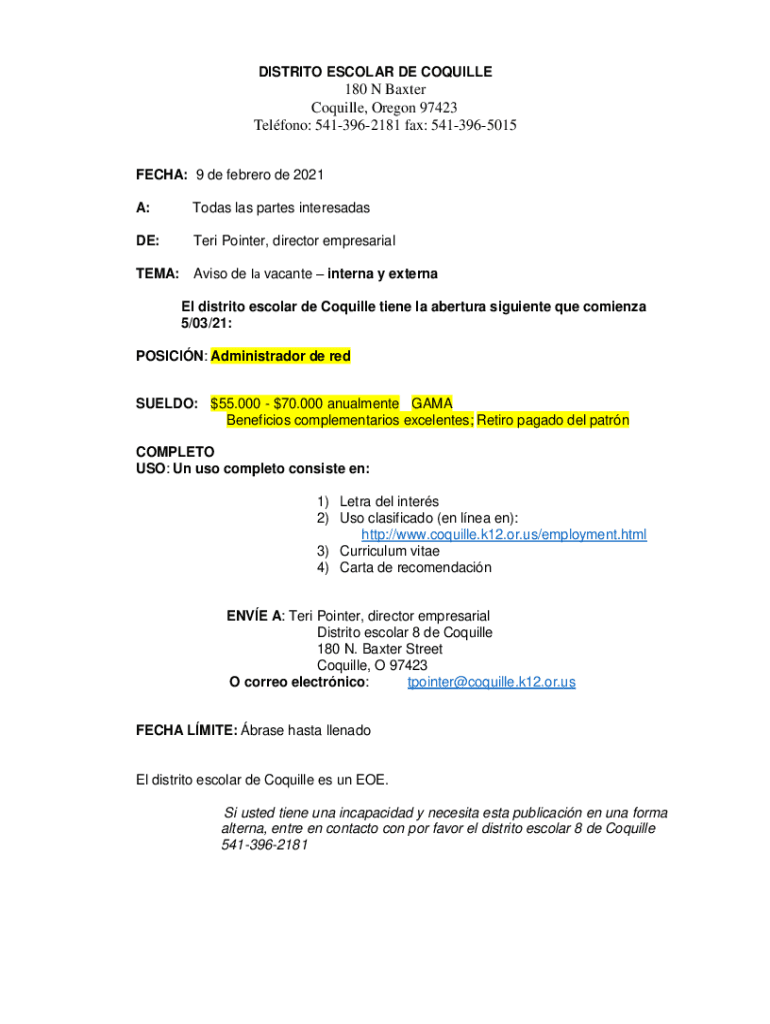 DISTRITO ESCOLAR DE COQUILLE
180 N Baxter
Coquille, Oregon 97423
Teléfono: 541-396-2181 fax: 541-396-5015

FECHA: 9 de febrero de 2021

A: Todas las partes interesadas

DE: Teri Pointer, director empresarial

TEMA: Aviso de la vacante – interna y externa

El distrito escolar de Coquille tiene la abertura siguiente que comienza 5/03/21:

POSICIÓN: Administrador de red

SUELDO: $55.000 - $70.000 anualmente GAMA
Beneficios complementarios excelentes; Retiro pagado del patrón

COMPLETO
USO: Un uso completo consiste en:

1) Letra del interés
2) Uso clasificado (en línea en):
http://www.coquille.k12.or.us/employment.html
3) Curriculum vitae
4) Carta de recomendación

ENVÍE A: Teri Pointer, director empresarial
Distrito escolar 8 de Coquille
180 N. Baxter Street
Coquille, O 97423
O correo electrónico: tpointer@coquille.k12.or.us

FECHA LÍMITE: Ábrase hasta llenado

El distrito escolar de Coquille es un EOE.

Si usted tiene una incapacidad y necesita esta publicación en una forma alterna, entre en contacto con por favor el distrito escolar 8 de Coquille 541-396-2181